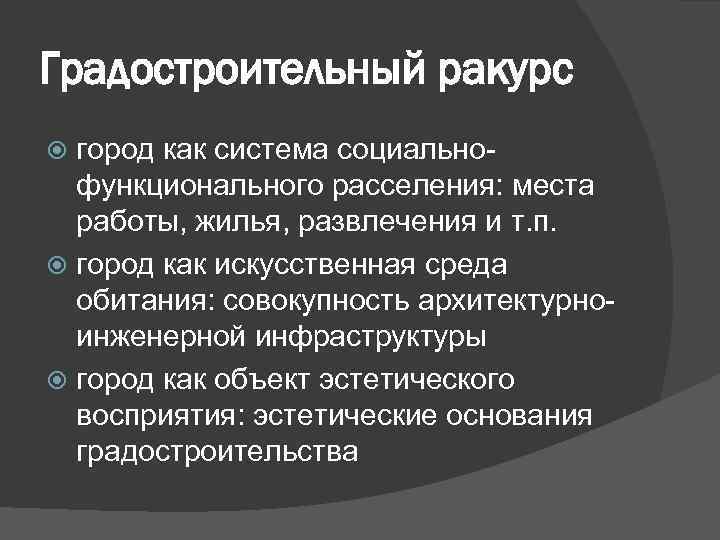 Градостроительный ракурс

город как система социально-функционального расселения: места работы, жилья, развлечения и т.п.

город как искусственная среда обитания: совокупность архитектурно-инженерной инфраструктуры

город как объект эстетического восприятия: эстетические основания градостроительства